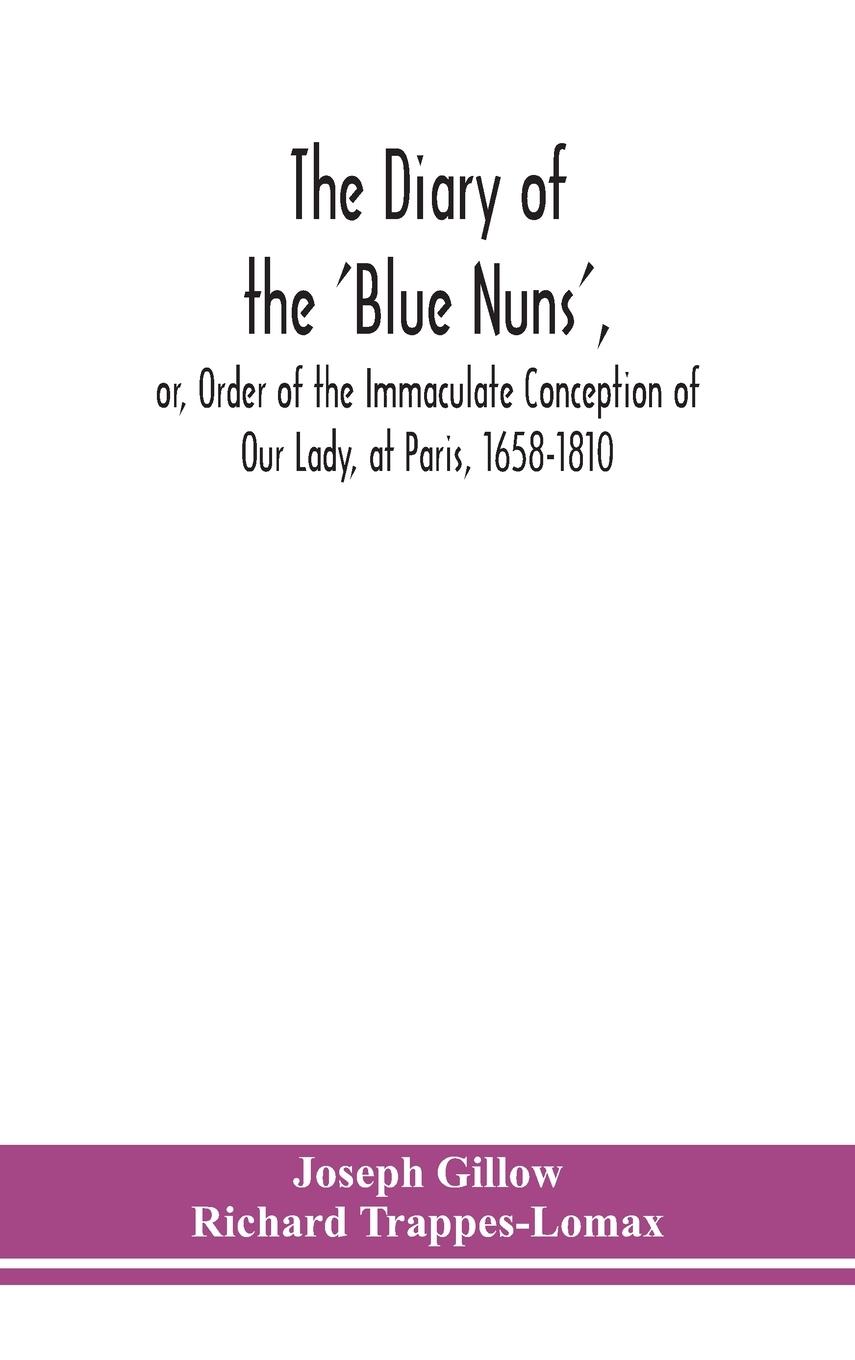 The Diary of the 'Blue Nuns',

or, Order of the Immaculate Conception of Our Lady, at Paris, 1658-1810

Joseph Gillow
Richard Trappes-Lomax